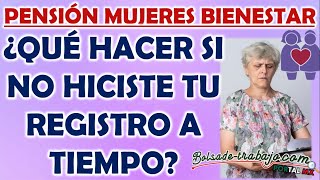 PENSIÓN MUJERES BIENESTAR

¿QUÉ HACER SI NO HICISTE TU REGISTRO A TIEMPO?

Bolsade-trabajo.com
PORTAL MX